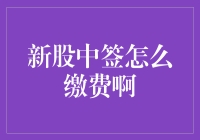 新股中签怎么缴费啊